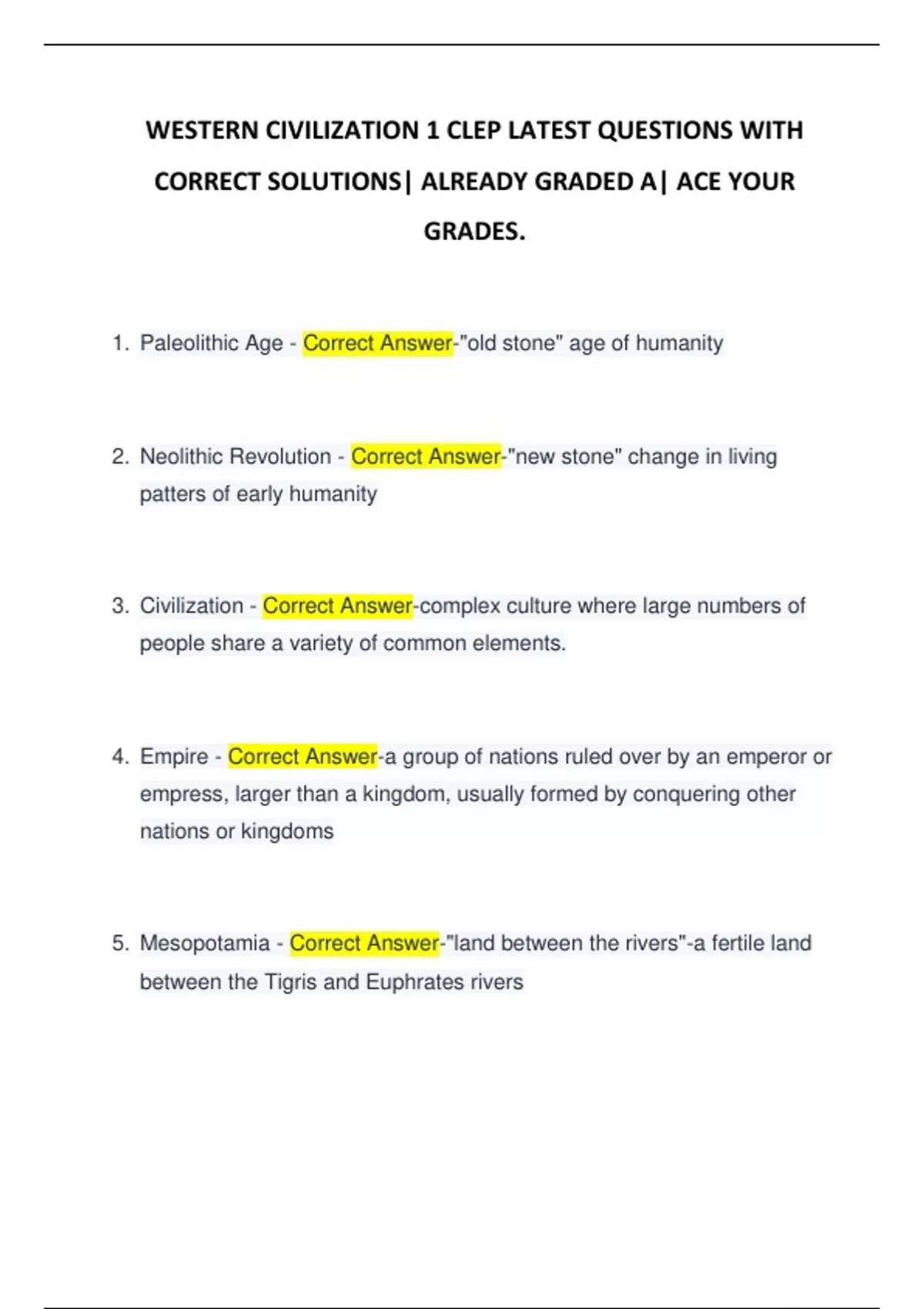 WESTERN CIVILIZATION 1 CLEP LATEST QUESTIONS WITH CORRECT SOLUTIONS| ALREADY GRADED A| ACE YOUR GRADES.

1. Paleolithic Age - Correct Answer-"old stone" age of humanity

2. Neolithic Revolution - Correct Answer-"new stone" change in living patters of early humanity

3. Civilization - Correct Answer-complex culture where large numbers of people share a variety of common elements.

4. Empire - Correct Answer-a group of nations ruled over by an emperor or empress, larger than a kingdom, usually formed by conquering other nations or kingdoms

5. Mesopotamia - Correct Answer-"land between the rivers"-a fertile land between the Tigris and Euphrates rivers